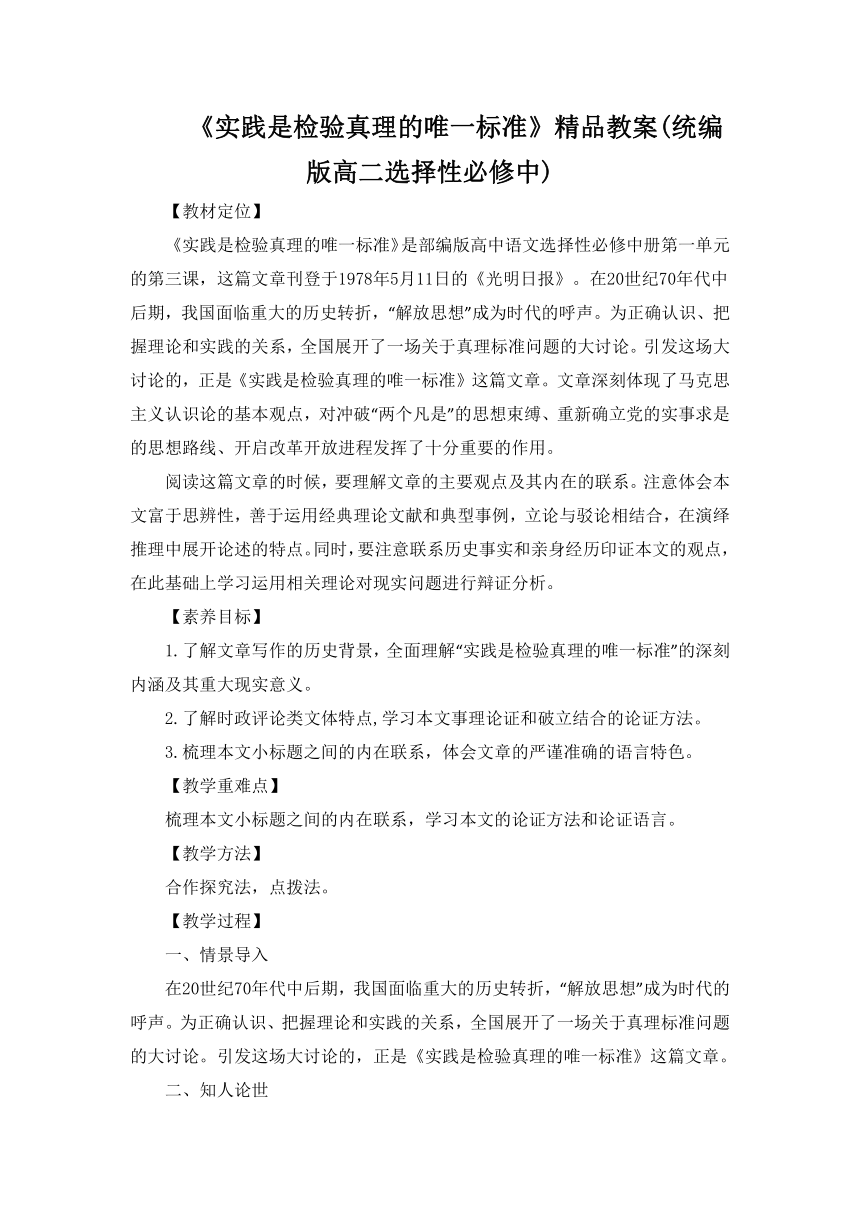 《实践是检验真理的唯一标准》精品教案(统编版高二选择性必修中)

【教材定位】

《实践是检验真理的唯一标准》是部编版高中语文选择性必修中册第一单元的第三课，这篇文章刊登于1978年5月11日的《光明日报》。在20世纪70年代中后期，我国面临重大的历史转折，“解放思想”成为时代的呼声。为正确认识、把握理论和实践的关系，全国展开了一场关于真理标准问题的大讨论。引发这场大讨论的，正是《实践是检验真理的唯一标准》这篇文章。文章深刻体现了马克思主义认识论的基本观点，对冲破“两个凡是”的思想束缚、重新确立党的实事求是的思想路线、开启改革开放进程发挥了十分重要的作用。

阅读这篇文章的时候，要理解文章的主要观点及其内在的联系。注意体会本文富于思辨性，善于运用经典理论文献和典型事例，立论与驳论相结合，在演绎推理中展开论述的特点。同时，要注意联系历史事实和亲身经历印证本文的观点，在此基础上学习运用相关理论对现实问题进行辩证分析。

【素养目标】

1.了解文章写作的历史背景，全面理解“实践是检验真理的唯一标准”的深刻内涵及其重大现实意义。

2.了解时政评论类文体特点,学习本文事理论证和破立结合的论证方法。

3.梳理本文小标题之间的内在联系，体会文章的严谨准确的语言特色。

【教学重难点】

梳理本文小标题之间的内在联系，学习本文的论证方法和论证语言。

【教学方法】

合作探究法，点拨法。

【教学过程】

一、情景导入

在20世纪70年代中后期，我国面临重大的历史转折，“解放思想”成为时代的呼声。为正确认识、把握理论和实践的关系，全国展开了一场关于真理标准问题的大讨论。引发这场大讨论的，正是《实践是检验真理的唯一标准》这篇文章。

二、知人论世